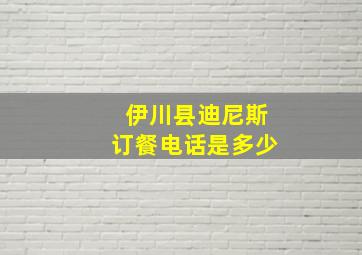 伊川县迪尼斯
订餐电话是多少